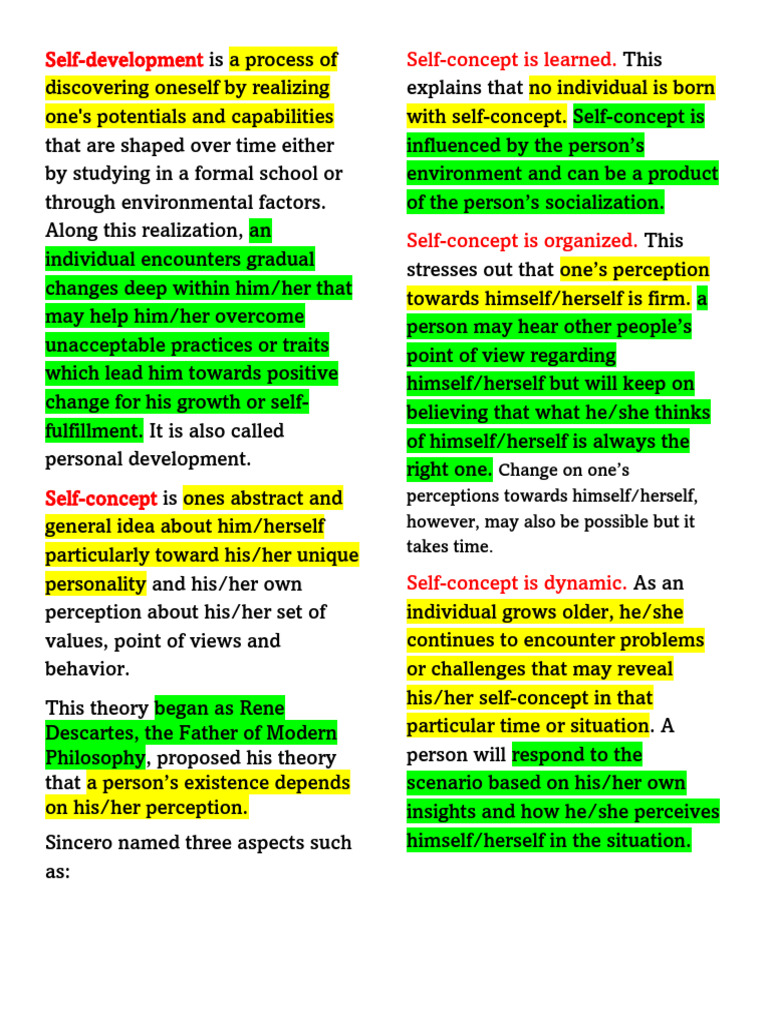 Self-development is a process of discovering oneself by realizing one's potentials and capabilities that are shaped over time either by studying in a formal school or through environmental factors. Along this realization, an individual encounters gradual changes deep within him/her that may help him/her overcome unacceptable practices or traits which lead him towards positive change for his growth or self-fulfillment. It is also called personal development.

Self-concept is ones abstract and general idea about him/herself particularly toward his/her unique personality and his/her own perception about his/her set of values, point of views and behavior.

This theory began as Rene Descartes, the Father of Modern Philosophy, proposed his theory that a person's existence depends on his/her perception.

Sincero named three aspects such as:

Self-concept is learned. This explains that no individual is born with self-concept. Self-concept is influenced by the person's environment and can be a product of the person's socialization.

Self-concept is organized. This stresses out that one's perception towards himself/herself is firm. a person may hear other people's point of view regarding himself/herself but will keep on believing that what he/she thinks of himself/herself is always the right one. Change on one's perceptions towards himself/herself, however, may also be possible but it takes time.

Self-concept is dynamic. As an individual grows older, he/she continues to encounter problems or challenges that may reveal his/her self-concept in that particular time or situation. A person will respond to the scenario based on his/her own insights and how he/she perceives himself/herself in the situation.